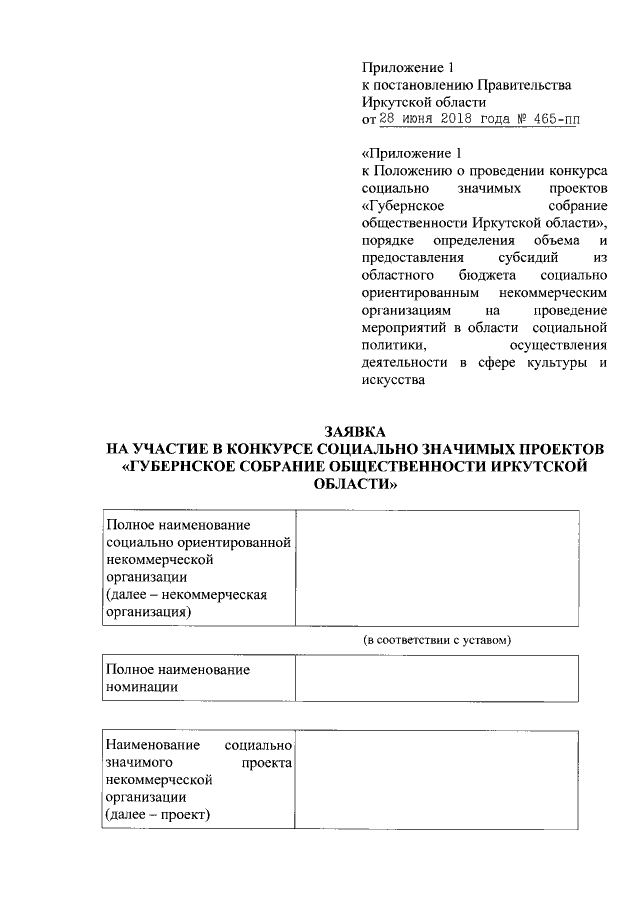 Приложение 1
к постановлению Правительства
Иркутской области
от 28 июня 2018 года № 465-пп

«Приложение 1
к Положению о проведении конкурса социально значимых проектов «Губернское собрание общественности Иркутской области», порядке определения объема и предоставления субсидий из областного бюджета социально ориентированным некоммерческим организациям на проведение мероприятий в области социальной политики, осуществления деятельности в сфере культуры и искусства

ЗАЯВКА
НА УЧАСТИЕ В КОНКУРСЕ СОЦИАЛЬНО ЗНАЧИМЫХ ПРОЕКТОВ «ГУБЕРНСКОЕ СОБРАНИЕ ОБЩЕСТВЕННОСТИ ИРКУТСКОЙ ОБЛАСТИ»

| Полное наименование социально ориентированной некоммерческой организации (далее – некоммерческая организация) | |
|---|---|

(в соответствии с уставом)

| Полное наименование номинации | |
|---|---|

| Наименование социально значимого проекта некоммерческой организации (далее – проект) | |
|---|---|